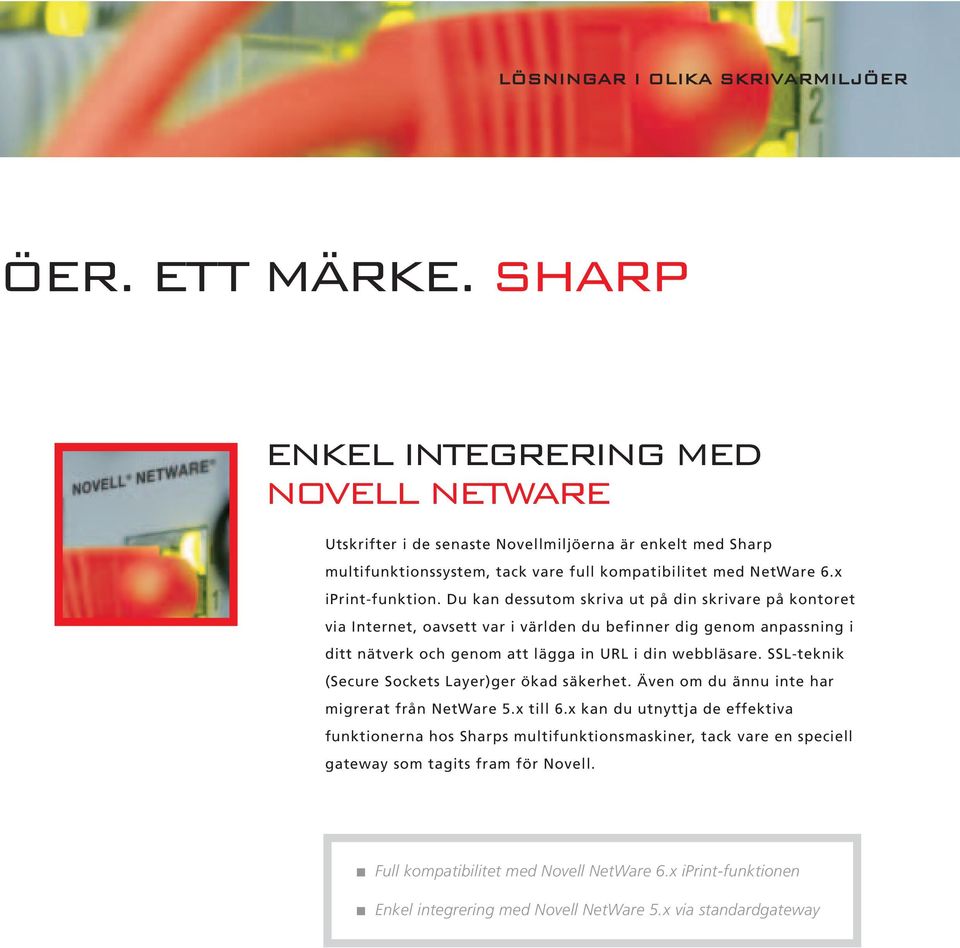 LÖSNINGAR I OLIKA SKRIVARMILJÖER

ÖER. ETT MÄRKE. SHARP

NOVELL® NETWARE®

ENKEL INTEGRERING MED NOVELL NETWARE

Utskrifter i de senaste Novellmiljöerna är enkelt med Sharp multifunktionssystem, tack vare full kompatibilitet med NetWare 6.x iPrint-funktion. Du kan dessutom skriva ut på din skrivare på kontoret via Internet, oavsett var i världen du befinner dig genom anpassning i ditt nätverk och genom att lägga in URL i din webbläsare. SSL-teknik (Secure Sockets Layer)ger ökad säkerhet. Även om du ännu inte har migrerat från NetWare 5.x till 6.x kan du utnyttja de effektiva funktionerna hos Sharps multifunktionsmaskiner, tack vare en speciell gateway som tagits fram för Novell.

■ Full kompatibilitet med Novell NetWare 6.x iPrint-funktionen
■ Enkel integrering med Novell NetWare 5.x via standardgateway